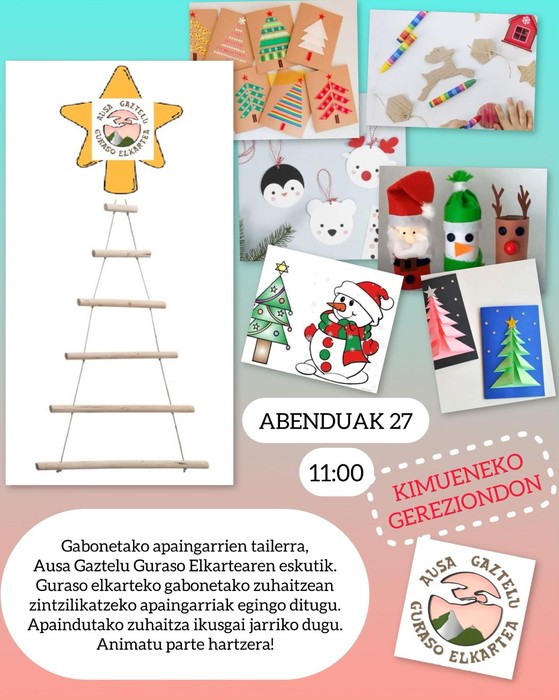 AUSA GAZTELU
GURASO ELKARTEA

ABENDUAK 27

11:00

KIMUENEKO GEREZIONDON

Gabonetako apaingarrien tailerra, Ausa Gaztelu Guraso Elkartearen eskutik. Guraso elkarteko gabonetako zuhaitzean zintzilikatzeko apaingarriak egingo ditugu. Apaindutako zuhaitza ikusgai jarriko dugu. Animatu parte hartzera!

AUSA GAZTELU
GURASO ELKARTEA